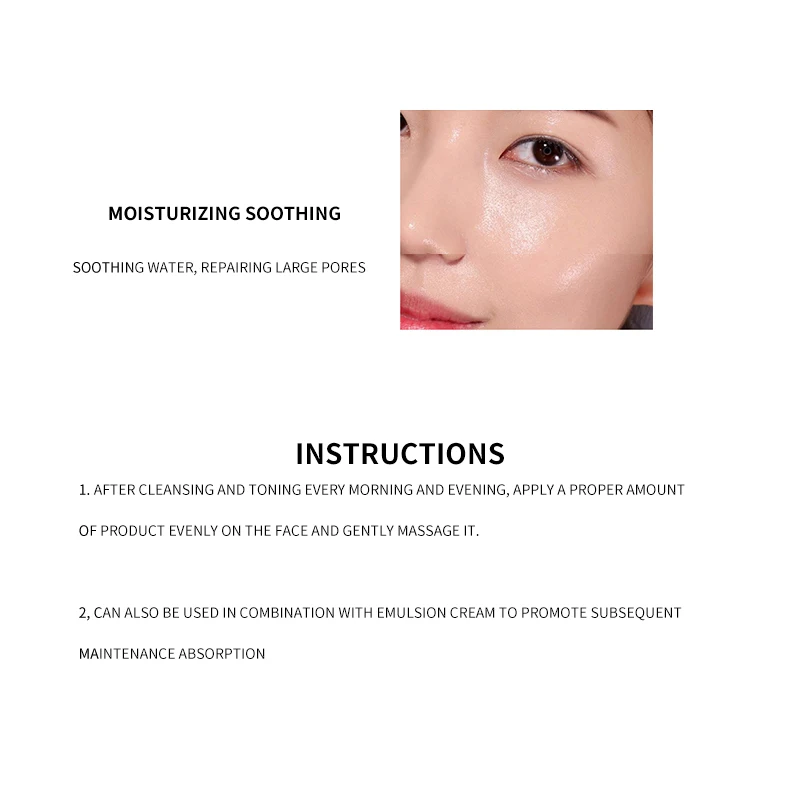 MOISTURIZING SOOTHING

SOOTHING WATER, REPAIRING LARGE PORES

INSTRUCTIONS

1. AFTER CLEANSING AND TONING EVERY MORNING AND EVENING, APPLY A PROPER AMOUNT OF PRODUCT EVENLY ON THE FACE AND GENTLY MASSAGE IT.

2, CAN ALSO BE USED IN COMBINATION WITH EMULSION CREAM TO PROMOTE SUBSEQUENT MAINTENANCE ABSORPTION